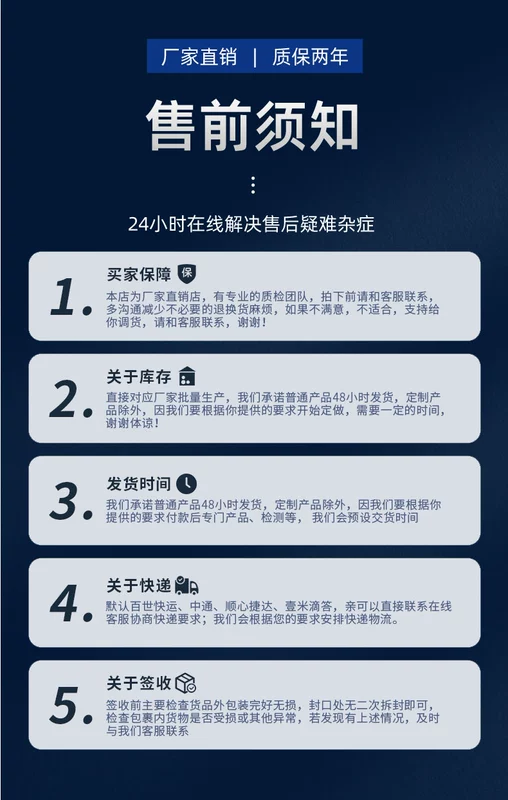 厂家直销 | 质保两年

售前须知

24小时在线解决售后疑难杂症

1.
买家保障 保
本店为厂家直销店，有专业的质检团队，拍下前请和客服联系，多沟通减少不必要的退换货麻烦，如果不满意，不适合，支持给你调货，请和客服联系，谢谢！

2.
关于库存
直接对应厂家批量生产，我们承诺普通产品48小时发货，定制产品除外，因我们要根据你提供的要求开始定做，需要一定的时间，谢谢体谅！

3.
发货时间
我们承诺普通产品48小时发货，定制产品除外，因我们要根据你提供的要求付款后专门产品、检测等，我们会预设交货时间

4.
关于快递
默认百世快运、中通、顺心捷达、壹米滴答，亲可以直接联系在线客服协商快递要求；我们会根据您的要求安排快递物流。

5.
关于签收
签收前主要检查货品外包装完好无损，封口处无二次拆封即可，检查包裹内货物是否受损或其他异常，若发现有上述情况，及时与我们客服联系